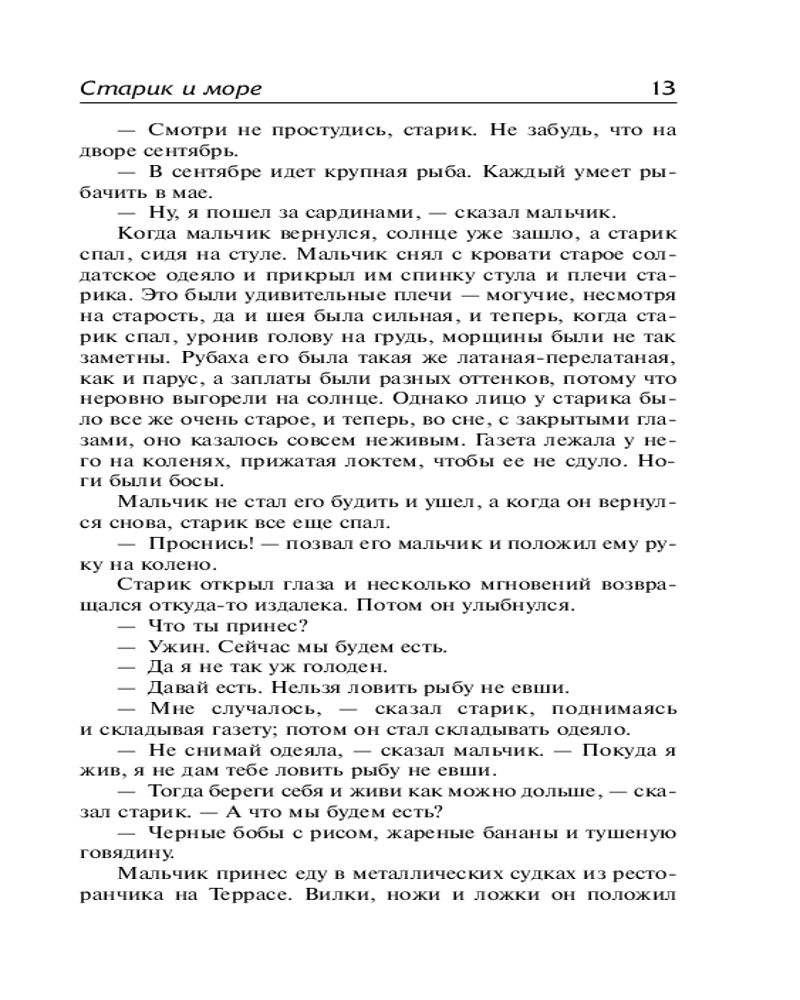 Старик и море 13

— Смотри не простудись, старик. Не забудь, что на дворе сентябрь.

— В сентябре идет крупная рыба. Каждый умеет рыбачить в мае.

— Ну, я пошел за сардинами, — сказал мальчик.

Когда мальчик вернулся, солнце уже зашло, а старик спал, сидя на стуле. Мальчик снял с кровати старое солдатское одеяло и прикрыл им спинку стула и плечи старика. Это были удивительные плечи — могучие, несмотря на старость, да и шея была сильная, и теперь, когда старик спал, уронив голову на грудь, морщины были не так заметны. Рубаха его была такая же латаная-перелатаная, как и парус, а заплаты были разных оттенков, потому что неровно выгорели на солнце. Однако лицо у старика было все же очень старое, и теперь, во сне, с закрытыми глазами, оно казалось совсем неживым. Газета лежала у него на коленях, прижатая локтем, чтобы ее не сдуло. Ноги были босы.

Мальчик не стал его будить и ушел, а когда он вернулся снова, старик все еще спал.

— Проснись! — позвал его мальчик и положил ему руку на колено.

Старик открыл глаза и несколько мгновений возвращался откуда-то издалека. Потом он улыбнулся.

— Что ты принес?

— Ужин. Сейчас мы будем есть.

— Да я не так уж голоден.

— Давай есть. Нельзя ловить рыбу не евши.

— Мне случалось, — сказал старик, поднимаясь и складывая газету; потом он стал складывать одеяло.

— Не снимай одеяла, — сказал мальчик. — Покуда я жив, я не дам тебе ловить рыбу не евши.

— Тогда береги себя и живи как можно дольше, — сказал старик. — А что мы будем есть?

— Черные бобы с рисом, жареные бананы и тушеную говядину.

Мальчик принес еду в металлических судках из ресторанчика на Террасе. Вилки, ножи и ложки он положил